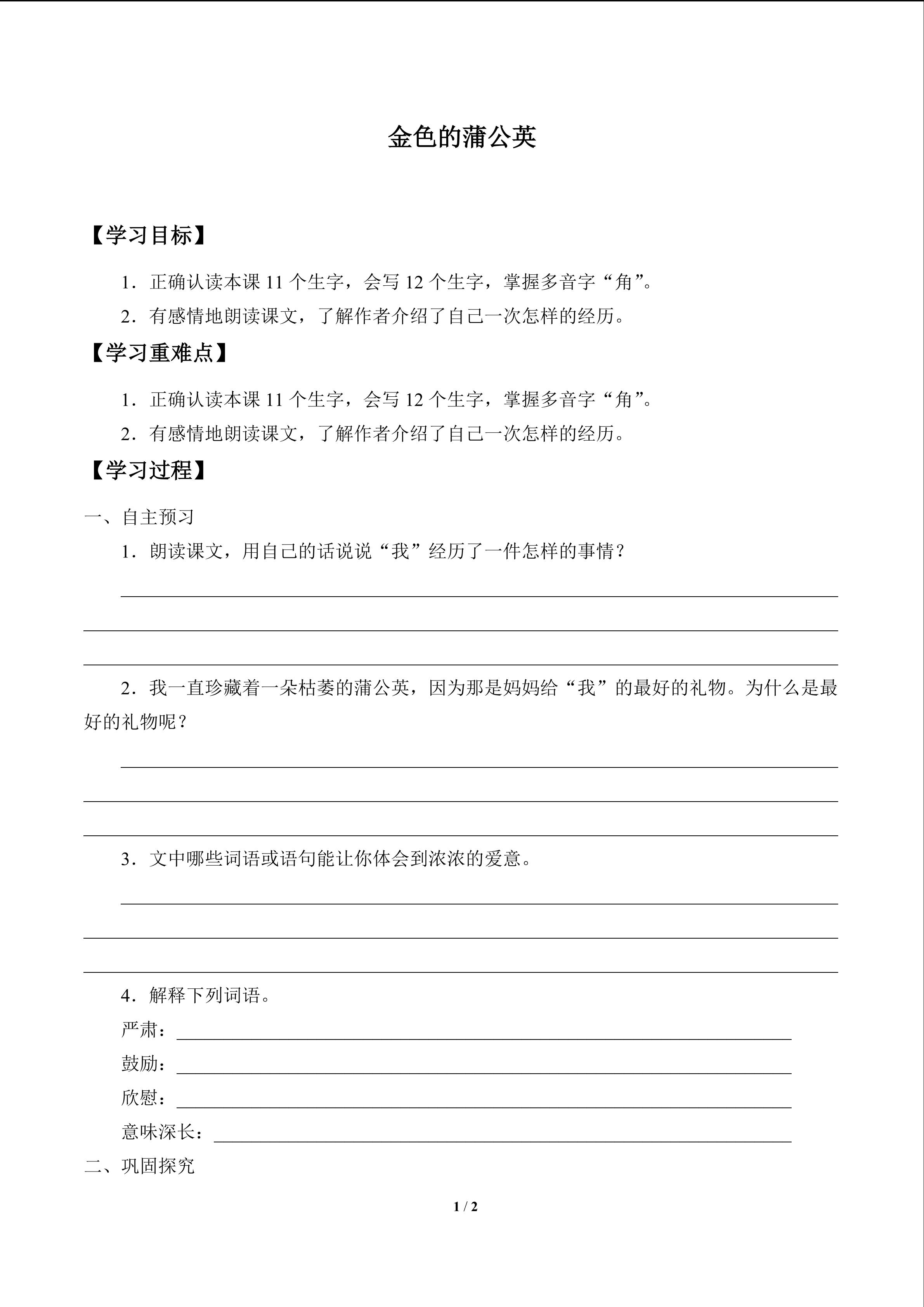 金色的蒲公英

【学习目标】

1．正确认读本课 11 个生字，会写 12 个生字，掌握多音字“角”。

2．有感情地朗读课文，了解作者介绍了自己一次怎样的经历。

【学习重难点】

1．正确认读本课 11 个生字，会写 12 个生字，掌握多音字“角”。

2．有感情地朗读课文，了解作者介绍了自己一次怎样的经历。

【学习过程】

一、自主预习

1．朗读课文，用自己的话说说“我”经历了一件怎样的事情？

2．我一直珍藏着一朵枯萎的蒲公英，因为那是妈妈给“我”的最好的礼物。为什么是最好的礼物呢？

3．文中哪些词语或语句能让你体会到浓浓的爱意。

4．解释下列词语。

严肃：

鼓励：

欣慰：

意味深长：

二、巩固探究

1 / 2